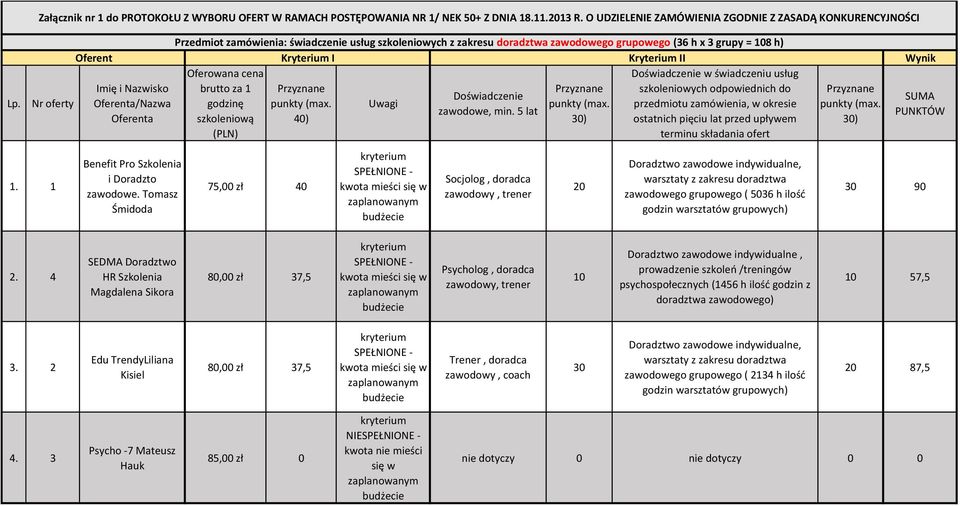 Załącznik nr 1 do PROTOKOŁU Z WYBORU OFERT W RAMACH POSTĘPOWANIA NR 1/ NEK 50+ Z DNIA 18.11.2013 R. O UDZIELENIE ZAMÓWIENIA ZGODNIE Z ZASADĄ KONKURENCYJNOŚCI

Przedmiot zamówienia: świadczenie usług szkoleniowych z zakresu doradztwa zawodowego grupowego (36 h x 3 grupy = 108 h)

| Oferent | | | Kryterium I | | | Kryterium II | | | | Wynik |
|---|---|---|---|---|---|---|---|---|---|---|
| Lp. | Nr oferty | Imię i Nazwisko Oferenta/Nazwa Oferenta | Oferowana cena brutto za 1 godzinę szkoleniową (PLN) | Przyznane punkty (max. 40) | Uwagi | Doświadczenie zawodowe, min. 5 lat | Przyznane punkty (max. 30) | Doświadczenie w świadczeniu usług szkoleniowych odpowiednich do przedmiotu zamówienia, w okresie ostatnich pięciu lat przed upływem terminu składania ofert | Przyznane punkty (max. 30) | SUMA PUNKTÓW |
| 1. | 1 | Benefit Pro Szkolenia i Doradzto zawodowe. Tomasz Śmidoda | 75,00 zł | 40 | kryterium SPEŁNIONE - kwota mieści się w zaplanowanym budżecie | Socjolog , doradca zawodowy , trener | 20 | Doradztwo zawodowe indywidualne, warsztaty z zakresu doradztwa zawodowego grupowego ( 5036 h ilość godzin warsztatów grupowych) | 30 | 90 |
| 2. | 4 | SEDMA Doradztwo HR Szkolenia Magdalena Sikora | 80,00 zł | 37,5 | kryterium SPEŁNIONE - kwota mieści się w zaplanowanym budżecie | Psycholog , doradca zawodowy, trener | 10 | Doradztwo zawodowe indywidualne , prowadzenie szkoleń /treningów psychospołecznych (1456 h ilość godzin z doradztwa zawodowego) | 10 | 57,5 |
| 3. | 2 | Edu TrendyLiliana Kisiel | 80,00 zł | 37,5 | kryterium SPEŁNIONE - kwota mieści się w zaplanowanym budżecie | Trener , doradca zawodowy , coach | 30 | Doradztwo zawodowe indywidualne, warsztaty z zakresu doradztwa zawodowego grupowego ( 2134 h ilość godzin warsztatów grupowych) | 20 | 87,5 |
| 4. | 3 | Psycho -7 Mateusz Hauk | 85,00 zł | 0 | kryterium NIESPEŁNIONE - kwota nie mieści się w zaplanowanym budżecie | nie dotyczy | 0 | nie dotyczy | 0 | 0 |